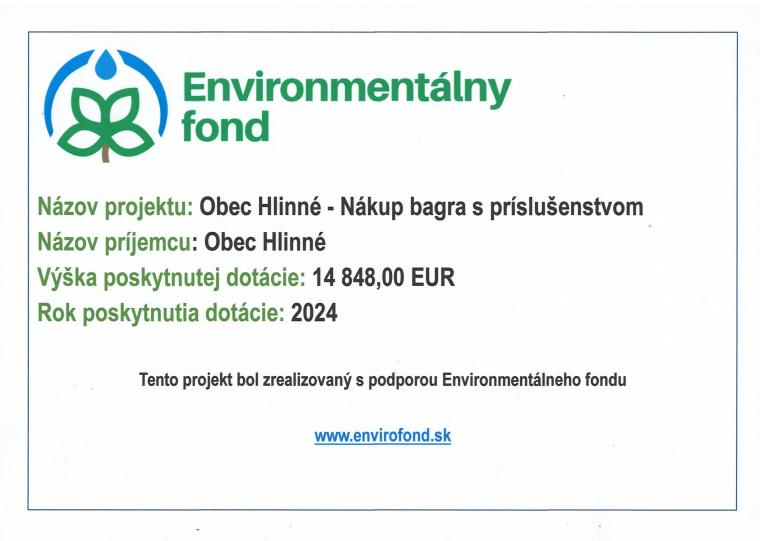 Environmentálny fond

Názov projektu: Obec Hlinné - Nákup bagra s príslušenstvom
Názov príjemcu: Obec Hlinné
Výška poskytnutej dotácie: 14 848,00 EUR
Rok poskytnutia dotácie: 2024

Tento projekt bol zrealizovaný s podporou Environmentálneho fondu

www.envirofond.sk